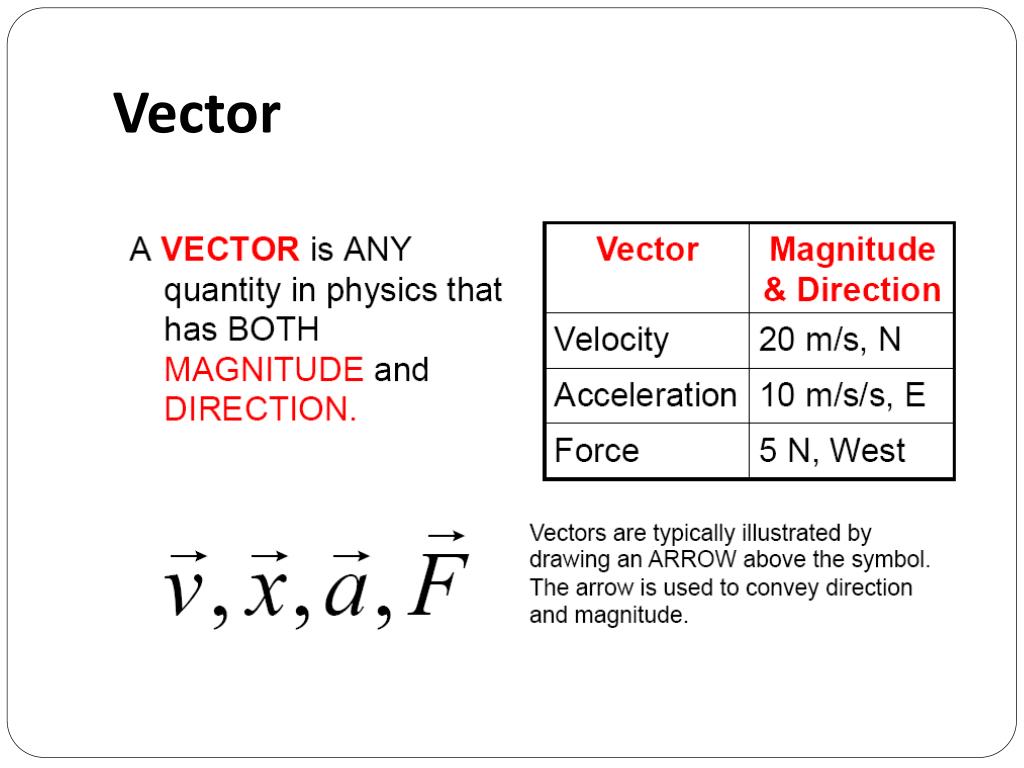 Vector

A VECTOR is ANY quantity in physics that has BOTH MAGNITUDE and DIRECTION.

| Vector | Magnitude & Direction |
|---|---|
| Velocity | 20 m/s, N |
| Acceleration | 10 m/s/s, E |
| Force | 5 N, West |

$\vec{v}, \vec{x}, \vec{a}, \vec{F}$

Vectors are typically illustrated by drawing an ARROW above the symbol. The arrow is used to convey direction and magnitude.